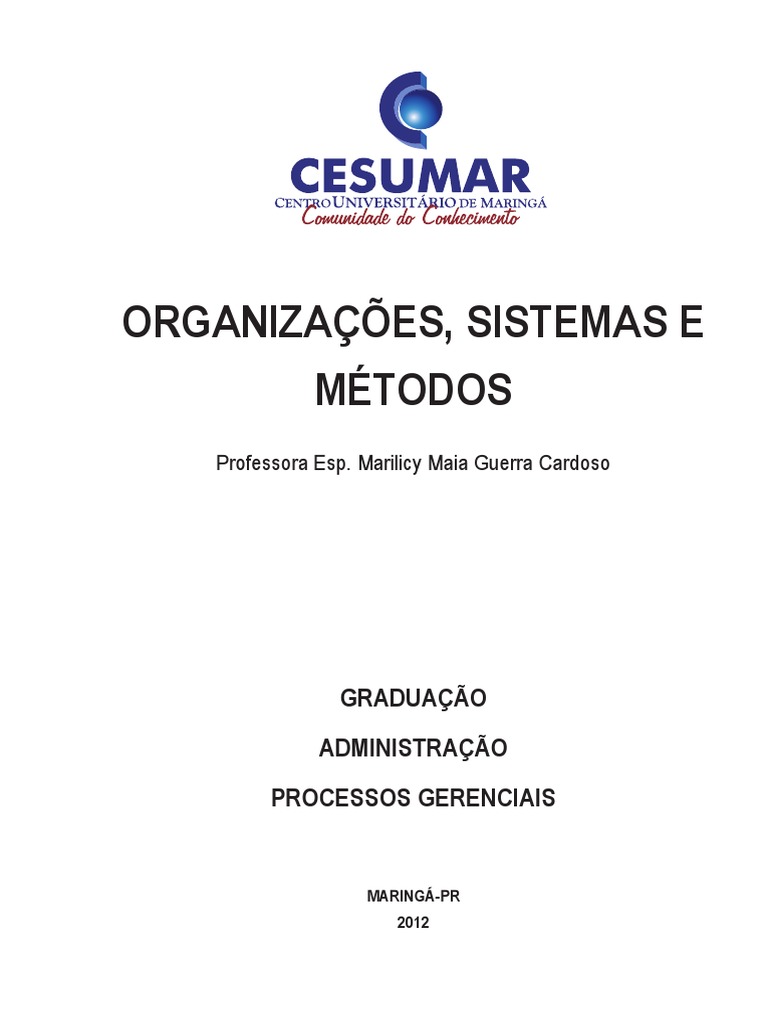 CESUMAR
CENTRO UNIVERSITÁRIO DE MARINGÁ
Comunidade do Conhecimento

ORGANIZAÇÕES, SISTEMAS E MÉTODOS

Professora Esp. Marilicy Maia Guerra Cardoso

GRADUAÇÃO

ADMINISTRAÇÃO

PROCESSOS GERENCIAIS

MARINGÁ-PR
2012